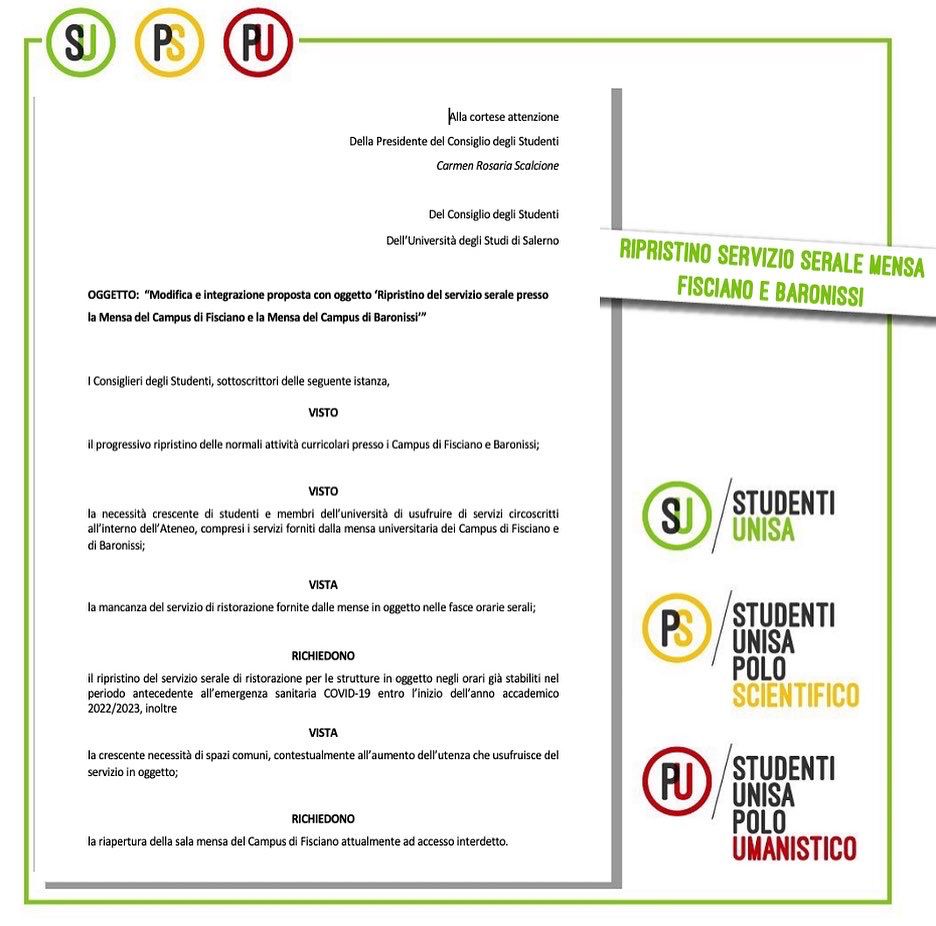 SU PS PU

Alla cortese attenzione
Della Presidente del Consiglio degli Studenti
Carmen Rosaria Scalcione

Del Consiglio degli Studenti
Dell'Università degli Studi di Salerno

OGGETTO: "Modifica e integrazione proposta con oggetto 'Ripristino del servizio serale presso la Mensa del Campus di Fisciano e la Mensa del Campus di Baronissi'"

I Consiglieri degli Studenti, sottoscrittori delle seguente istanza,

VISTO

il progressivo ripristino delle normali attività curricolari presso i Campus di Fisciano e Baronissi;

VISTO

la necessità crescente di studenti e membri dell'università di usufruire di servizi circoscritti all'interno dell'Ateneo, compresi i servizi forniti dalla mensa universitaria dei Campus di Fisciano e di Baronissi;

VISTA

la mancanza del servizio di ristorazione fornite dalle mense in oggetto nelle fasce orarie serali;

RICHIEDONO

il ripristino del servizio serale di ristorazione per le strutture in oggetto negli orari già stabiliti nel periodo antecedente all'emergenza sanitaria COVID-19 entro l'inizio dell'anno accademico 2022/2023, inoltre

VISTA

la crescente necessità di spazi comuni, contestualmente all'aumento dell'utenza che usufruisce del servizio in oggetto;

RICHIEDONO

la riapertura della sala mensa del Campus di Fisciano attualmente ad accesso interdetto.

RIPRISTINO SERVIZIO SERALE MENSA FISCIANO E BARONISSI

SU STUDENTI UNISA

PS STUDENTI UNISA POLO SCIENTIFICO

PU STUDENTI UNISA POLO UMANISTICO